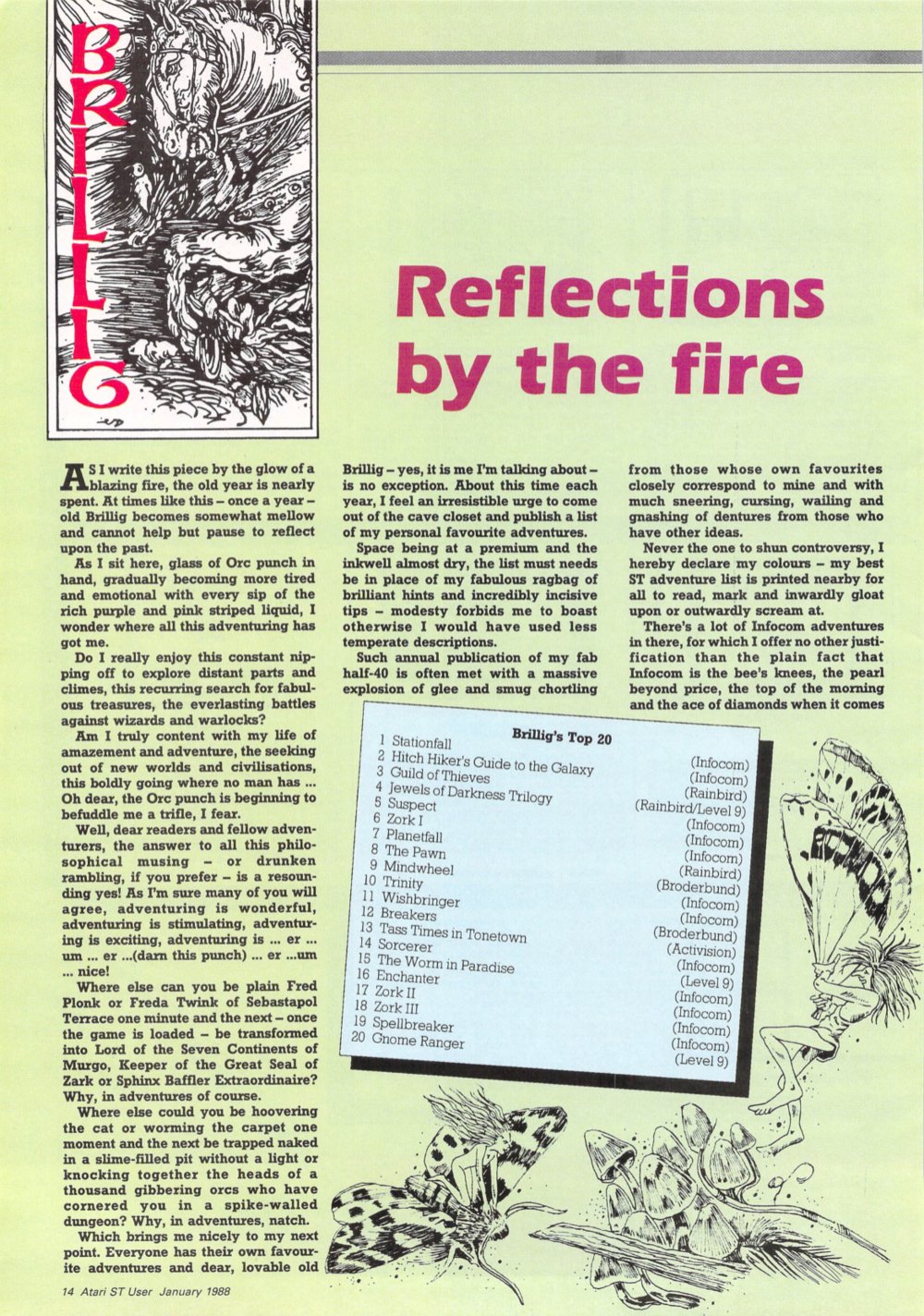 BRILLIG

Reflections by the fire

AS I write this piece by the glow of a blazing fire, the old year is nearly spent. At times like this – once a year – old Brillig becomes somewhat mellow and cannot help but pause to reflect upon the past.

As I sit here, glass of Orc punch in hand, gradually becoming more tired and emotional with every sip of the rich purple and pink striped liquid, I wonder where all this adventuring has got me.

Do I really enjoy this constant nipping off to explore distant parts and climes, this recurring search for fabulous treasures, the everlasting battles against wizards and warlocks?

Am I truly content with my life of amazement and adventure, the seeking out of new worlds and civilisations, this boldly going where no man has ... Oh dear, the Orc punch is beginning to befuddle me a trifle, I fear.

Well, dear readers and fellow adventurers, the answer to all this philosophical musing – or drunken rambling, if you prefer – is a resounding yes! As I'm sure many of you will agree, adventuring is wonderful, adventuring is stimulating, adventuring is exciting, adventuring is ... er ... um ... er ...(darn this punch) ... er ...um ... nice!

Where else can you be plain Fred Plonk or Freda Twink of Sebastapol Terrace one minute and the next – once the game is loaded – be transformed into Lord of the Seven Continents of Murgo, Keeper of the Great Seal of Zark or Sphinx Baffler Extraordinaire? Why, in adventures of course.

Where else could you be hoovering the cat or worming the carpet one moment and the next be trapped naked in a slime-filled pit without a light or knocking together the heads of a thousand gibbering orcs who have cornered you in a spike-walled dungeon? Why, in adventures, natch.

Which brings me nicely to my next point. Everyone has their own favourite adventures and dear, lovable old Brillig – yes, it is me I'm talking about – is no exception. About this time each year, I feel an irresistible urge to come out of the cave closet and publish a list of my personal favourite adventures.

Space being at a premium and the inkwell almost dry, the list must needs be in place of my fabulous ragbag of brilliant hints and incredibly incisive tips – modesty forbids me to boast otherwise I would have used less temperate descriptions.

Such annual publication of my fab half-40 is often met with a massive explosion of glee and smug chortling from those whose own favourites closely correspond to mine and with much sneering, cursing, wailing and gnashing of dentures from those who have other ideas.

Never the one to shun controversy, I hereby declare my colours – my best ST adventure list is printed nearby for all to read, mark and inwardly gloat upon or outwardly scream at.

There's a lot of Infocom adventures in there, for which I offer no other justification than the plain fact that Infocom is the bee's knees, the pearl beyond price, the top of the morning and the ace of diamonds when it comes

Brillig's Top 20

| | | |
|---|---|---|
| 1 | Stationfall | (Infocom) |
| 2 | Hitch Hiker's Guide to the Galaxy | (Infocom) |
| 3 | Guild of Thieves | (Rainbird) |
| 4 | Jewels of Darkness Trilogy | (Rainbird/Level 9) |
| 5 | Suspect | (Infocom) |
| 6 | Zork I | (Infocom) |
| 7 | Planetfall | (Infocom) |
| 8 | The Pawn | (Rainbird) |
| 9 | Mindwheel | (Broderbund) |
| 10 | Trinity | (Infocom) |
| 11 | Wishbringer | (Infocom) |
| 12 | Breakers | (Broderbund) |
| 13 | Tass Times in Tonetown | (Activision) |
| 14 | Sorcerer | (Infocom) |
| 15 | The Worm in Paradise | (Level 9) |
| 16 | Enchanter | (Infocom) |
| 17 | Zork II | (Infocom) |
| 18 | Zork III | (Infocom) |
| 19 | Spellbreaker | (Infocom) |
| 20 | Gnome Ranger | (Level 9) |

14 Atari ST User January 1988